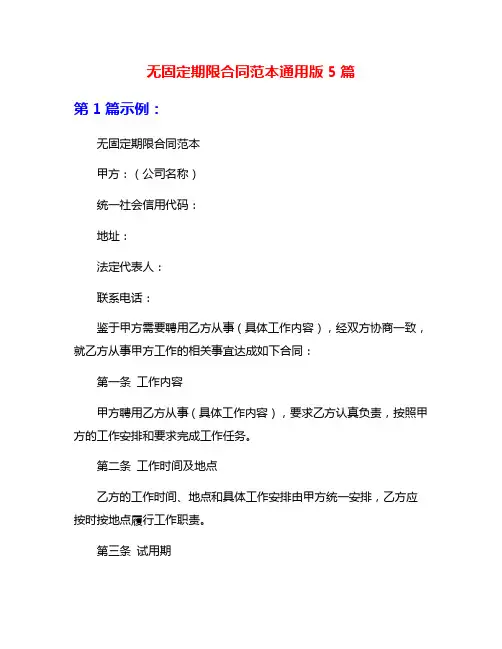 无固定期限合同范本通用版 5 篇

第 1 篇示例：

无固定期限合同范本

甲方：（公司名称）

统一社会信用代码：

地址：

法定代表人：

联系电话：

鉴于甲方需要聘用乙方从事（具体工作内容），经双方协商一致，就乙方从事甲方工作的相关事宜达成如下合同：

第一条 工作内容

甲方聘用乙方从事（具体工作内容），要求乙方认真负责，按照甲方的工作安排和要求完成工作任务。

第二条 工作时间及地点

乙方的工作时间、地点和具体工作安排由甲方统一安排，乙方应按时按地点履行工作职责。

第三条 试用期